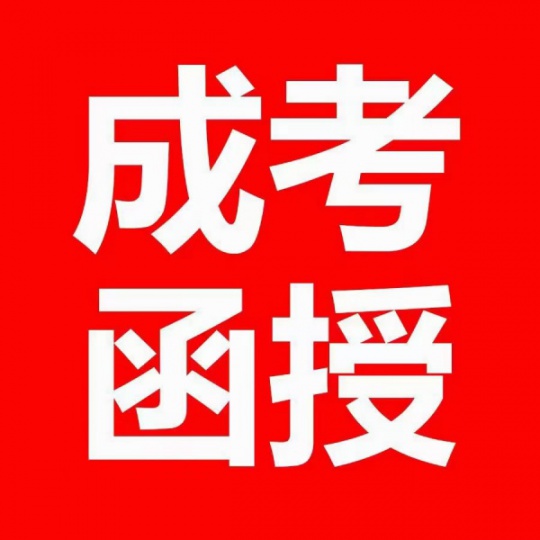 成考
函授